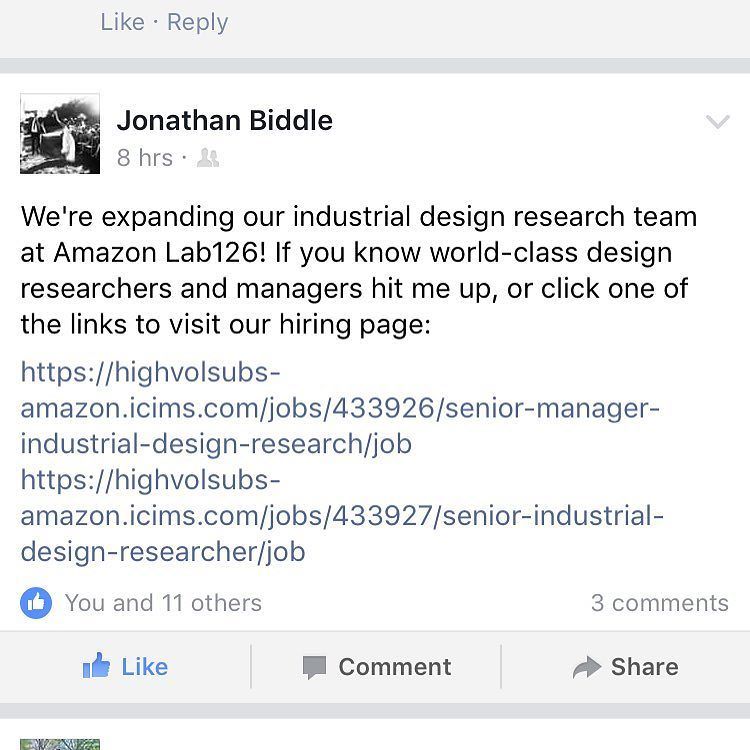 Like · Reply

Jonathan Biddle
8 hrs ·

We're expanding our industrial design research team at Amazon Lab126! If you know world-class design researchers and managers hit me up, or click one of the links to visit our hiring page:

https://highvolsubs-amazon.icims.com/jobs/433926/senior-manager-industrial-design-research/job
https://highvolsubs-amazon.icims.com/jobs/433927/senior-industrial-design-researcher/job

You and 11 others
3 comments

Like
Comment
Share